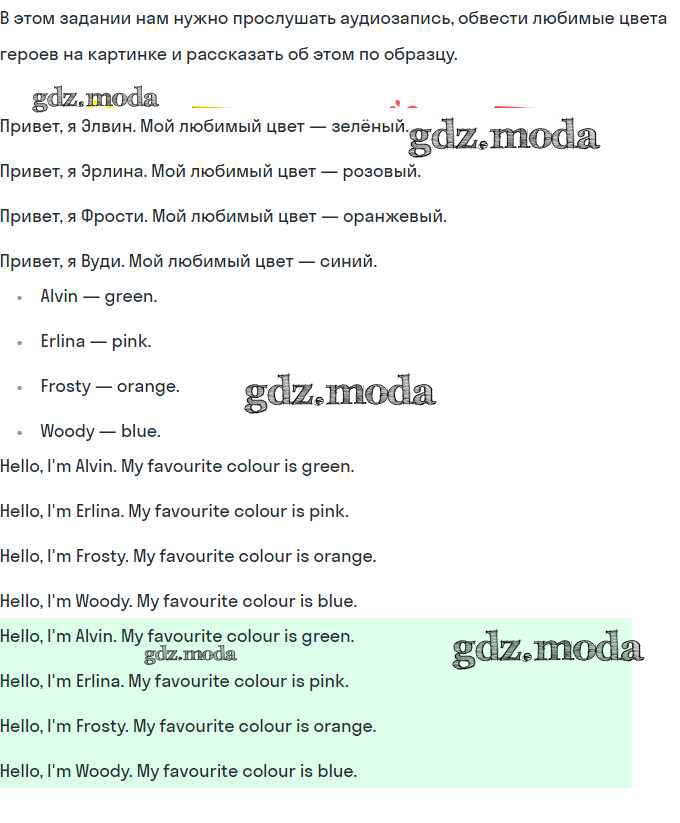 В этом задании нам нужно прослушать аудиозапись, обвести любимые цвета героев на картинке и рассказать об этом по образцу.

Привет, я Элвин. Мой любимый цвет — зелёный.

Привет, я Эрлина. Мой любимый цвет — розовый.

Привет, я Фрости. Мой любимый цвет — оранжевый.

Привет, я Вуди. Мой любимый цвет — синий.

• Alvin — green.
• Erlina — pink.
• Frosty — orange.
• Woody — blue.

Hello, I'm Alvin. My favourite colour is green.

Hello, I'm Erlina. My favourite colour is pink.

Hello, I'm Frosty. My favourite colour is orange.

Hello, I'm Woody. My favourite colour is blue.

Hello, I'm Alvin. My favourite colour is green.

Hello, I'm Erlina. My favourite colour is pink.

Hello, I'm Frosty. My favourite colour is orange.

Hello, I'm Woody. My favourite colour is blue.

gdz.moda